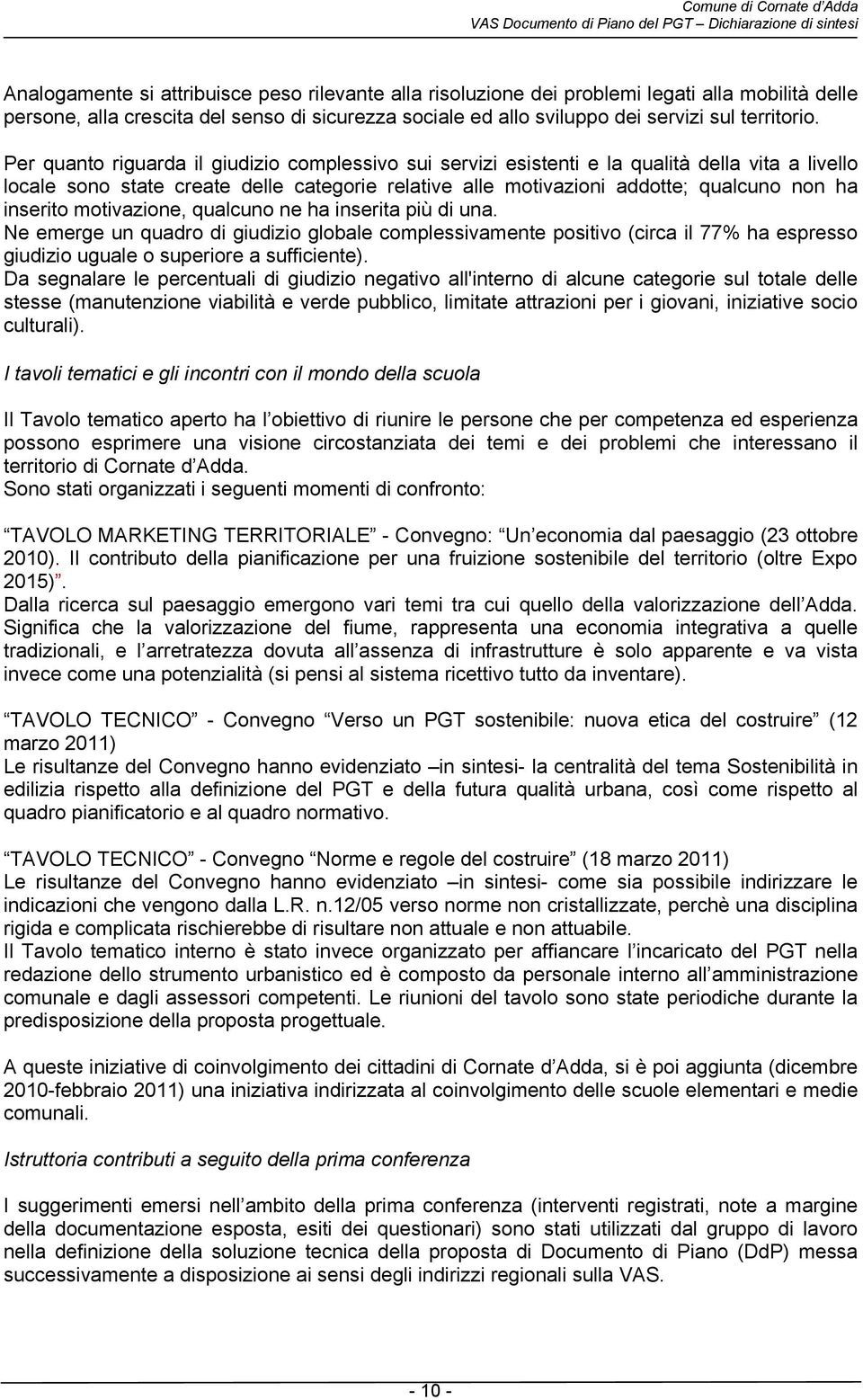 Comune di Cornate d'Adda
VAS Documento di Piano del PGT – Dichiarazione di sintesi

Analogamente si attribuisce peso rilevante alla risoluzione dei problemi legati alla mobilità delle persone, alla crescita del senso di sicurezza sociale ed allo sviluppo dei servizi sul territorio.

Per quanto riguarda il giudizio complessivo sui servizi esistenti e la qualità della vita a livello locale sono state create delle categorie relative alle motivazioni addotte; qualcuno non ha inserito motivazione, qualcuno ne ha inserita più di una.
Ne emerge un quadro di giudizio globale complessivamente positivo (circa il 77% ha espresso giudizio uguale o superiore a sufficiente).
Da segnalare le percentuali di giudizio negativo all'interno di alcune categorie sul totale delle stesse (manutenzione viabilità e verde pubblico, limitate attrazioni per i giovani, iniziative socio culturali).

I tavoli tematici e gli incontri con il mondo della scuola

Il Tavolo tematico aperto ha l'obiettivo di riunire le persone che per competenza ed esperienza possono esprimere una visione circostanziata dei temi e dei problemi che interessano il territorio di Cornate d'Adda.
Sono stati organizzati i seguenti momenti di confronto:

"TAVOLO MARKETING TERRITORIALE" - Convegno: "Un economia dal paesaggio (23 ottobre 2010). Il contributo della pianificazione per una fruizione sostenibile del territorio (oltre Expo 2015)".
Dalla ricerca sul paesaggio emergono vari temi tra cui quello della valorizzazione dell'Adda. Significa che la valorizzazione del fiume, rappresenta una economia integrativa a quelle tradizionali, e l'arretratezza dovuta all'assenza di infrastrutture è solo apparente e va vista invece come una potenzialità (si pensi al sistema ricettivo tutto da inventare).

"TAVOLO TECNICO" - Convegno "Verso un PGT sostenibile: nuova etica del costruire" (12 marzo 2011)
Le risultanze del Convegno hanno evidenziato –in sintesi- la centralità del tema Sostenibilità in edilizia rispetto alla definizione del PGT e della futura qualità urbana, così come rispetto al quadro pianificatorio e al quadro normativo.

"TAVOLO TECNICO" - Convegno "Norme e regole del costruire" (18 marzo 2011)
Le risultanze del Convegno hanno evidenziato –in sintesi- come sia possibile indirizzare le indicazioni che vengono dalla L.R. n.12/05 verso norme non cristallizzate, perchè una disciplina rigida e complicata rischierebbe di risultare non attuale e non attuabile.
Il Tavolo tematico interno è stato invece organizzato per affiancare l'incaricato del PGT nella redazione dello strumento urbanistico ed è composto da personale interno all'amministrazione comunale e dagli assessori competenti. Le riunioni del tavolo sono state periodiche durante la predisposizione della proposta progettuale.

A queste iniziative di coinvolgimento dei cittadini di Cornate d'Adda, si è poi aggiunta (dicembre 2010-febbraio 2011) una iniziativa indirizzata al coinvolgimento delle scuole elementari e medie comunali.

Istruttoria contributi a seguito della prima conferenza

I suggerimenti emersi nell'ambito della prima conferenza (interventi registrati, note a margine della documentazione esposta, esiti dei questionari) sono stati utilizzati dal gruppo di lavoro nella definizione della soluzione tecnica della proposta di Documento di Piano (DdP) messa successivamente a disposizione ai sensi degli indirizzi regionali sulla VAS.

- 10 -